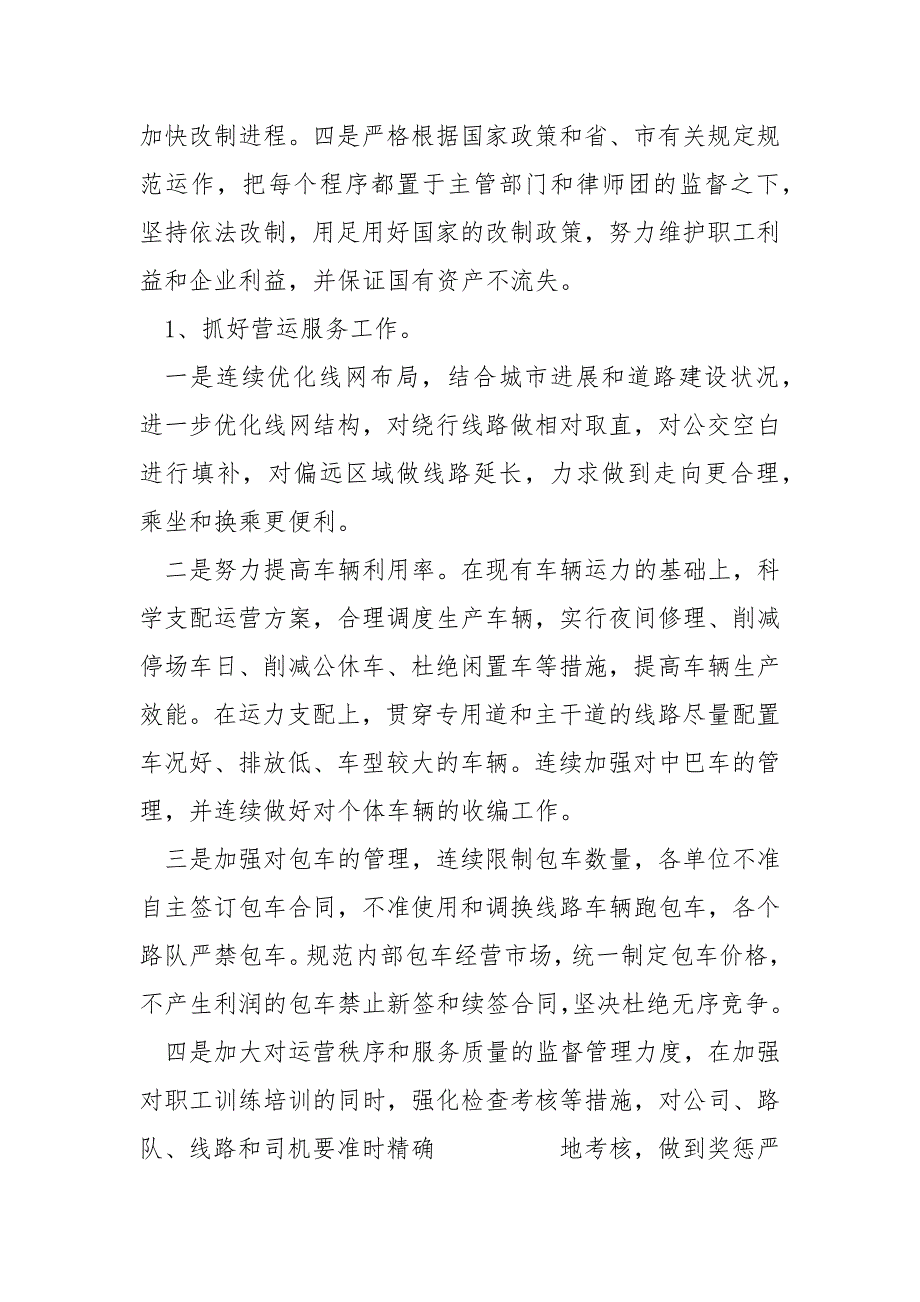 加快改制进程。四是严格根据国家政策和省、市有关规定规范运作，把每个程序都置于主管部门和律师团的监督之下，坚持依法改制，用足用好国家的改制政策，努力维护职工利益和企业利益，并保证国有资产不流失。

1、抓好营运服务工作。

一是连续优化线网布局，结合城市进展和道路建设状况，进一步优化线网结构，对绕行线路做相对取直，对公交空白进行填补，对偏远区域做线路延长，力求做到走向更合理，乘坐和换乘更便利。

二是努力提高车辆利用率。在现有车辆运力的基础上，科学支配运营方案，合理调度生产车辆，实行夜间修理、削减停场车日、削减公休车、杜绝闲置车等措施，提高车辆生产效能。在运力支配上，贯穿专用道和主干道的线路尽量配置车况好、排放低、车型较大的车辆。连续加强对中巴车的管理，并连续做好对个体车辆的收编工作。

三是加强对包车的管理，连续限制包车数量，各单位不准自主签订包车合同，不准使用和调换线路车辆跑包车，各个路队严禁包车。规范内部包车经营市场，统一制定包车价格，不产生利润的包车禁止新签和续签合同，坚决杜绝无序竞争。

四是加大对运营秩序和服务质量的监督管理力度，在加强对职工训练培训的同时，强化检查考核等措施，对公司、路队、线路和司机要准时精确 地考核，做到奖惩严